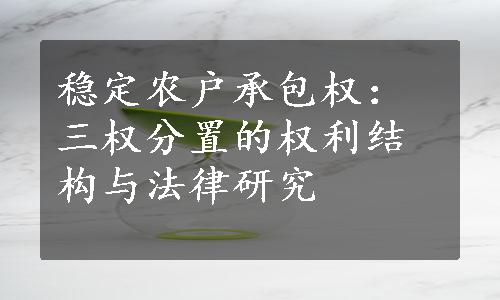 稳定农户承包权：三权分置的权利结构与法律研究